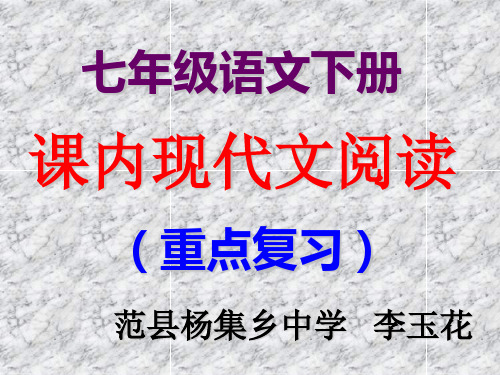 七年级语文下册

课内现代文阅读

（重点复习）

范县杨集乡中学　李玉花